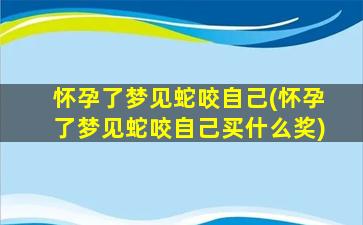 怀孕了梦见蛇咬自己(怀孕了梦见蛇咬自己买什么奖)